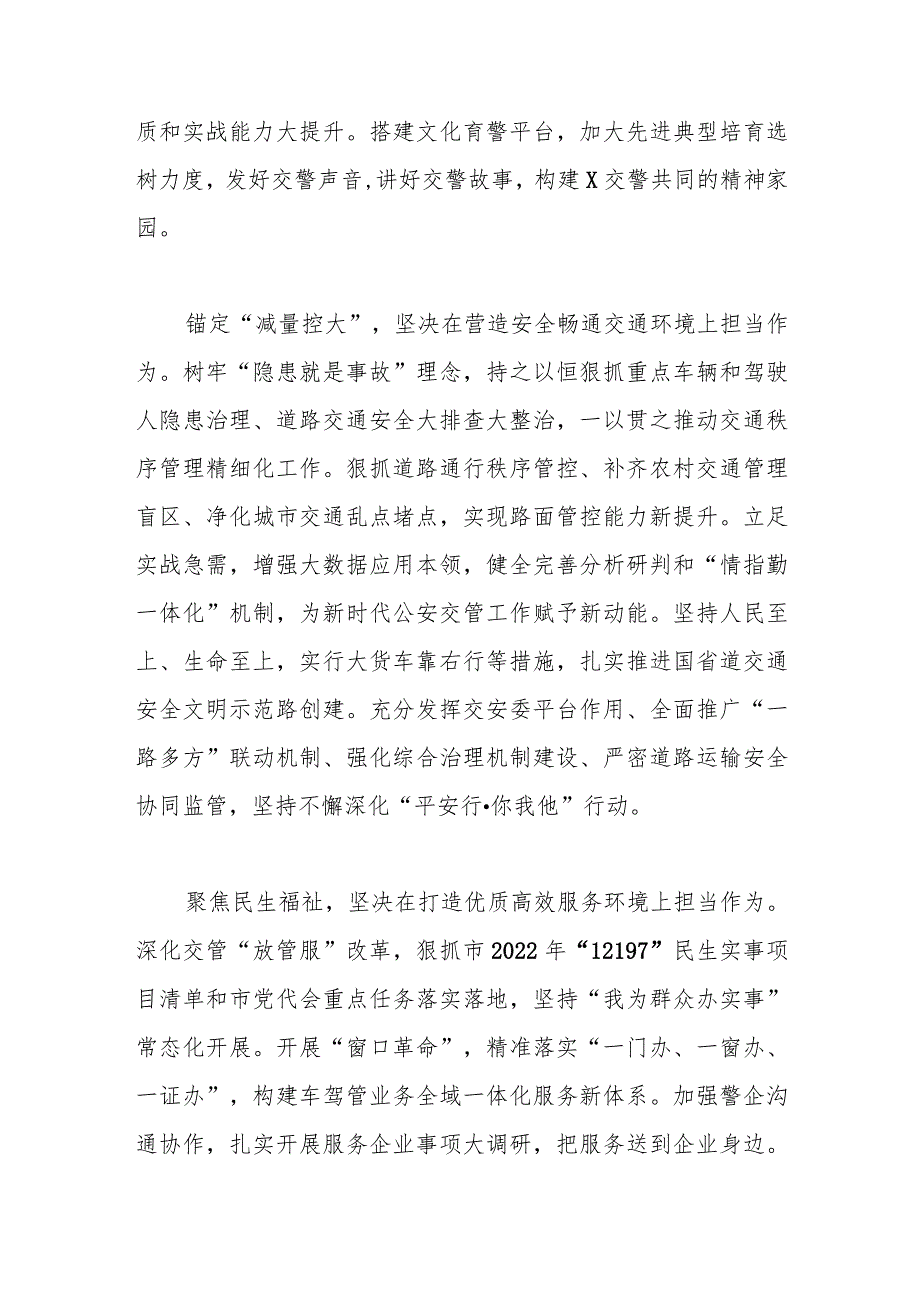 质和实战能力大提升。搭建文化育警平台，加大先进典型培育选树力度，发好交警声音,讲好交警故事，构建X交警共同的精神家园。

锚定“减量控大”，坚决在营造安全畅通交通环境上担当作为。树牢“隐患就是事故”理念，持之以恒狠抓重点车辆和驾驶人隐患治理、道路交通安全大排查大整治，一以贯之推动交通秩序管理精细化工作。狠抓道路通行秩序管控、补齐农村交通管理盲区、净化城市交通乱点堵点，实现路面管控能力新提升。立足实战急需，增强大数据应用本领，健全完善分析研判和“情指勤一体化”机制，为新时代公安交管工作赋予新动能。坚持人民至上、生命至上，实行大货车靠右行等措施，扎实推进国省道交通安全文明示范路创建。充分发挥交安委平台作用、全面推广“一路多方”联动机制、强化综合治理机制建设、严密道路运输安全协同监管，坚持不懈深化“平安行•你我他”行动。

聚焦民生福祉，坚决在打造优质高效服务环境上担当作为。深化交管“放管服”改革，狠抓市2022年“12197”民生实事项目清单和市党代会重点任务落实落地，坚持“我为群众办实事”常态化开展。开展“窗口革命”，精准落实“一门办、一窗办、一证办”，构建车驾管业务全域一体化服务新体系。加强警企沟通协作，扎实开展服务企业事项大调研，把服务送到企业身边。